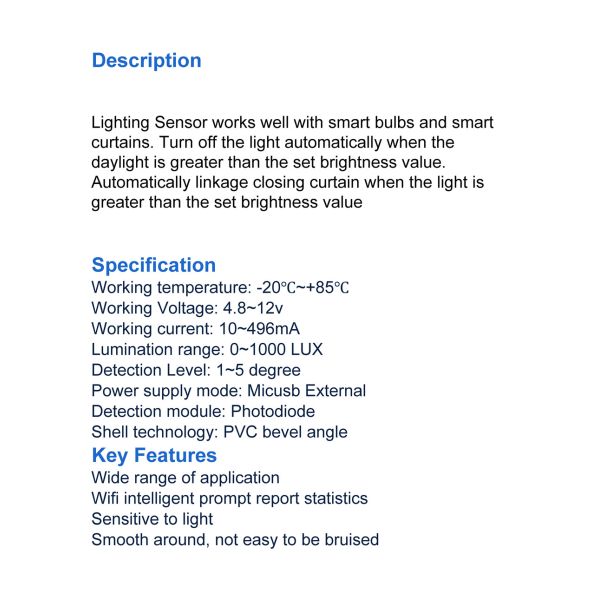 Description

Lighting Sensor works well with smart bulbs and smart curtains. Turn off the light automatically when the daylight is greater than the set brightness value. Automatically linkage closing curtain when the light is greater than the set brightness value

Specification
Working temperature: -20℃~+85℃
Working Voltage: 4.8~12v
Working current: 10~496mA
Lumination range: 0~1000 LUX
Detection Level: 1~5 degree
Power supply mode: Micusb External
Detection module: Photodiode
Shell technology: PVC bevel angle

Key Features
Wide range of application
Wifi intelligent prompt report statistics
Sensitive to light
Smooth around, not easy to be bruised